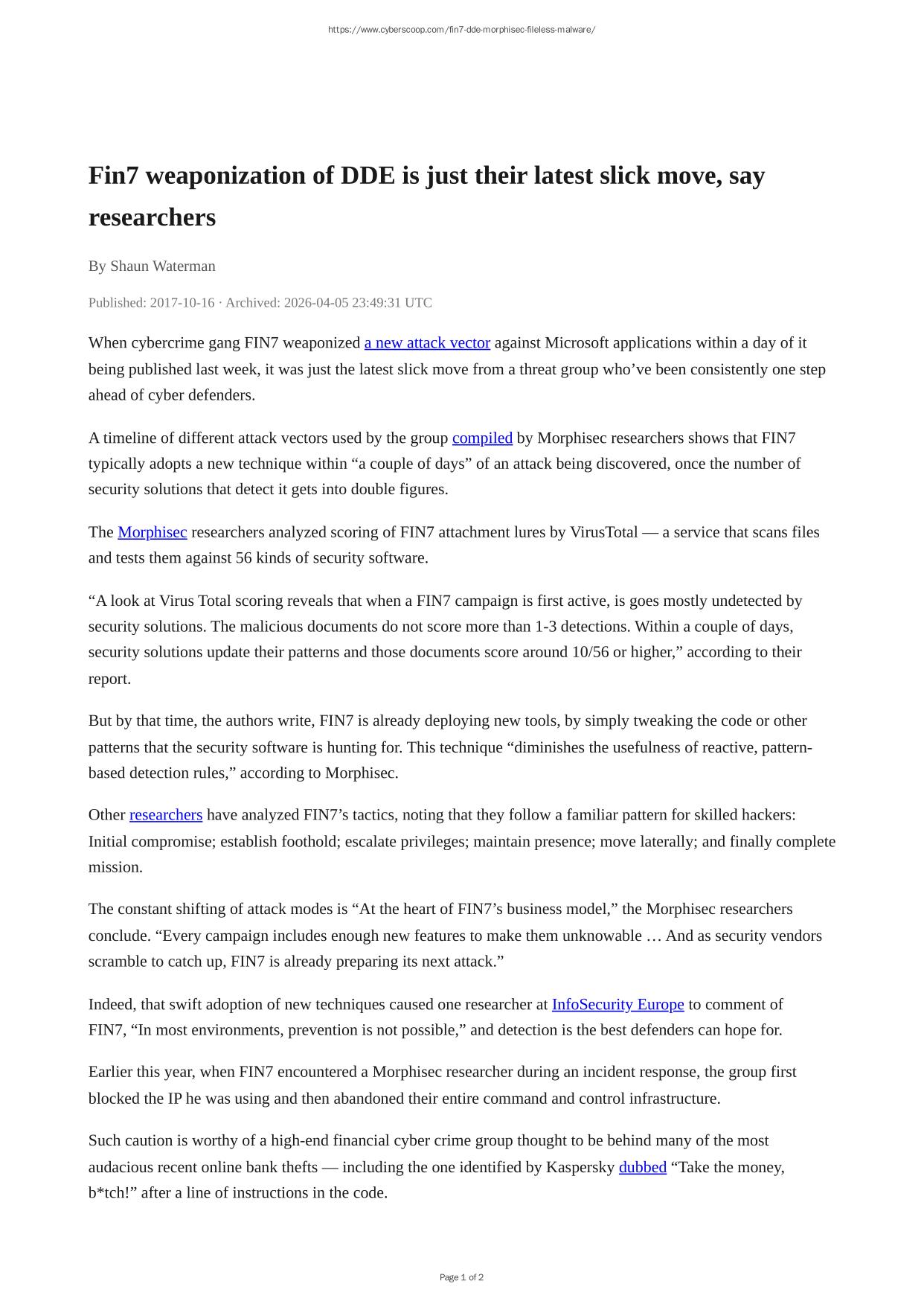 https://www.cyberscoop.com/fin7-dde-morphisec-fileless-malware/

Fin7 weaponization of DDE is just their latest slick move, say researchers

By Shaun Waterman

Published: 2017-10-16 · Archived: 2026-04-05 23:49:31 UTC

When cybercrime gang FIN7 weaponized a new attack vector against Microsoft applications within a day of it being published last week, it was just the latest slick move from a threat group who’ve been consistently one step ahead of cyber defenders.

A timeline of different attack vectors used by the group compiled by Morphisec researchers shows that FIN7 typically adopts a new technique within “a couple of days” of an attack being discovered, once the number of security solutions that detect it gets into double figures.

The Morphisec researchers analyzed scoring of FIN7 attachment lures by VirusTotal — a service that scans files and tests them against 56 kinds of security software.

“A look at Virus Total scoring reveals that when a FIN7 campaign is first active, is goes mostly undetected by security solutions. The malicious documents do not score more than 1-3 detections. Within a couple of days, security solutions update their patterns and those documents score around 10/56 or higher,” according to their report.

But by that time, the authors write, FIN7 is already deploying new tools, by simply tweaking the code or other patterns that the security software is hunting for. This technique “diminishes the usefulness of reactive, pattern-based detection rules,” according to Morphisec.

Other researchers have analyzed FIN7’s tactics, noting that they follow a familiar pattern for skilled hackers: Initial compromise; establish foothold; escalate privileges; maintain presence; move laterally; and finally complete mission.

The constant shifting of attack modes is “At the heart of FIN7’s business model,” the Morphisec researchers conclude. “Every campaign includes enough new features to make them unknowable … And as security vendors scramble to catch up, FIN7 is already preparing its next attack.”

Indeed, that swift adoption of new techniques caused one researcher at InfoSecurity Europe to comment of FIN7, “In most environments, prevention is not possible,” and detection is the best defenders can hope for.

Earlier this year, when FIN7 encountered a Morphisec researcher during an incident response, the group first blocked the IP he was using and then abandoned their entire command and control infrastructure.

Such caution is worthy of a high-end financial cyber crime group thought to be behind many of the most audacious recent online bank thefts — including the one identified by Kaspersky dubbed “Take the money, b*tch!” after a line of instructions in the code.

Page 1 of 2